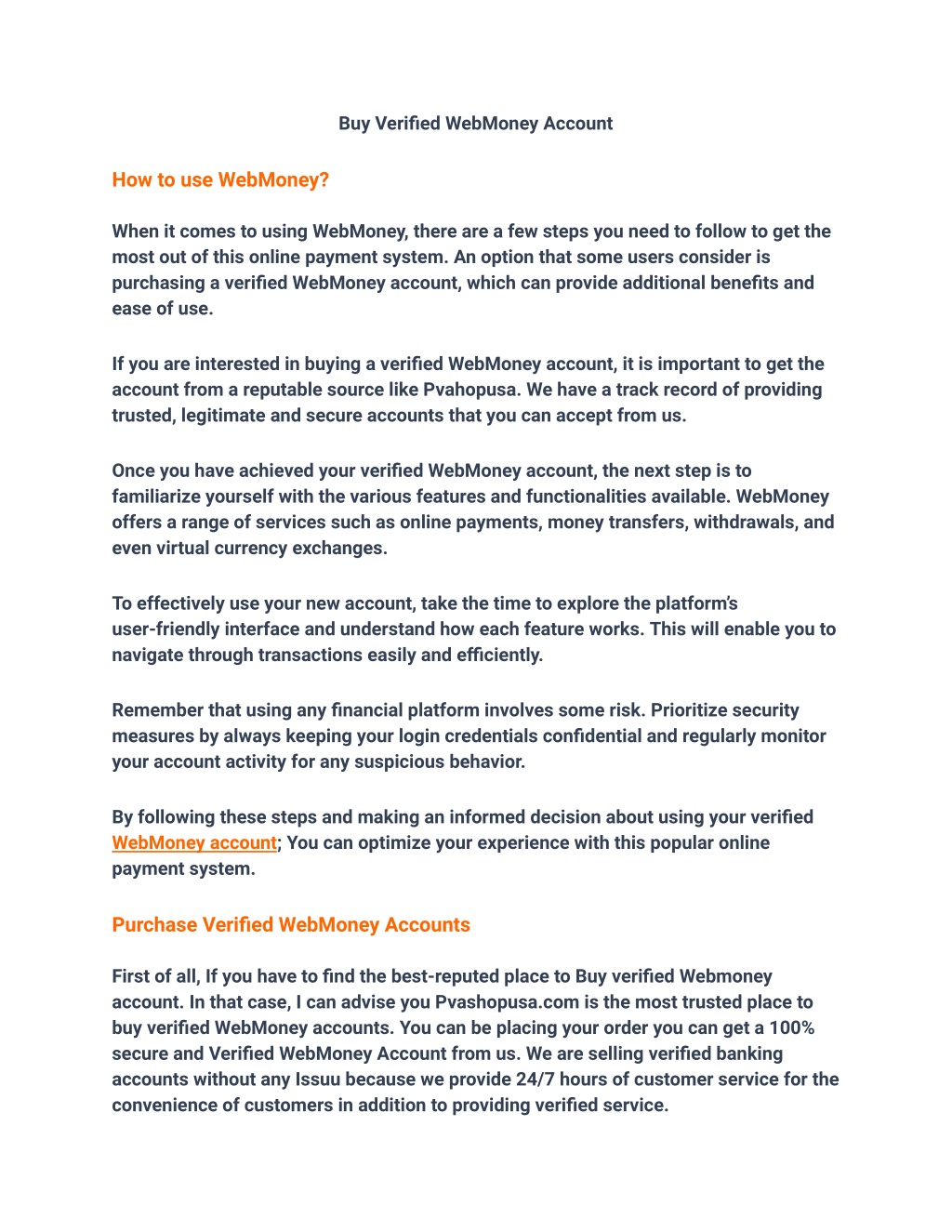 Buy Verified WebMoney Account

How to use WebMoney?

When it comes to using WebMoney, there are a few steps you need to follow to get the most out of this online payment system. An option that some users consider is purchasing a verified WebMoney account, which can provide additional benefits and ease of use.

If you are interested in buying a verified WebMoney account, it is important to get the account from a reputable source like Pvahopusa. We have a track record of providing trusted, legitimate and secure accounts that you can accept from us.

Once you have achieved your verified WebMoney account, the next step is to familiarize yourself with the various features and functionalities available. WebMoney offers a range of services such as online payments, money transfers, withdrawals, and even virtual currency exchanges.

To effectively use your new account, take the time to explore the platform's user-friendly interface and understand how each feature works. This will enable you to navigate through transactions easily and efficiently.

Remember that using any financial platform involves some risk. Prioritize security measures by always keeping your login credentials confidential and regularly monitor your account activity for any suspicious behavior.

By following these steps and making an informed decision about using your verified WebMoney account; You can optimize your experience with this popular online payment system.

Purchase Verified WebMoney Accounts

First of all, If you have to find the best-reputed place to Buy verified Webmoney account. In that case, I can advise you Pvashopusa.com is the most trusted place to buy verified WebMoney accounts. You can be placing your order you can get a 100% secure and Verified WebMoney Account from us. We are selling verified banking accounts without any Issuu because we provide 24/7 hours of customer service for the convenience of customers in addition to providing verified service.